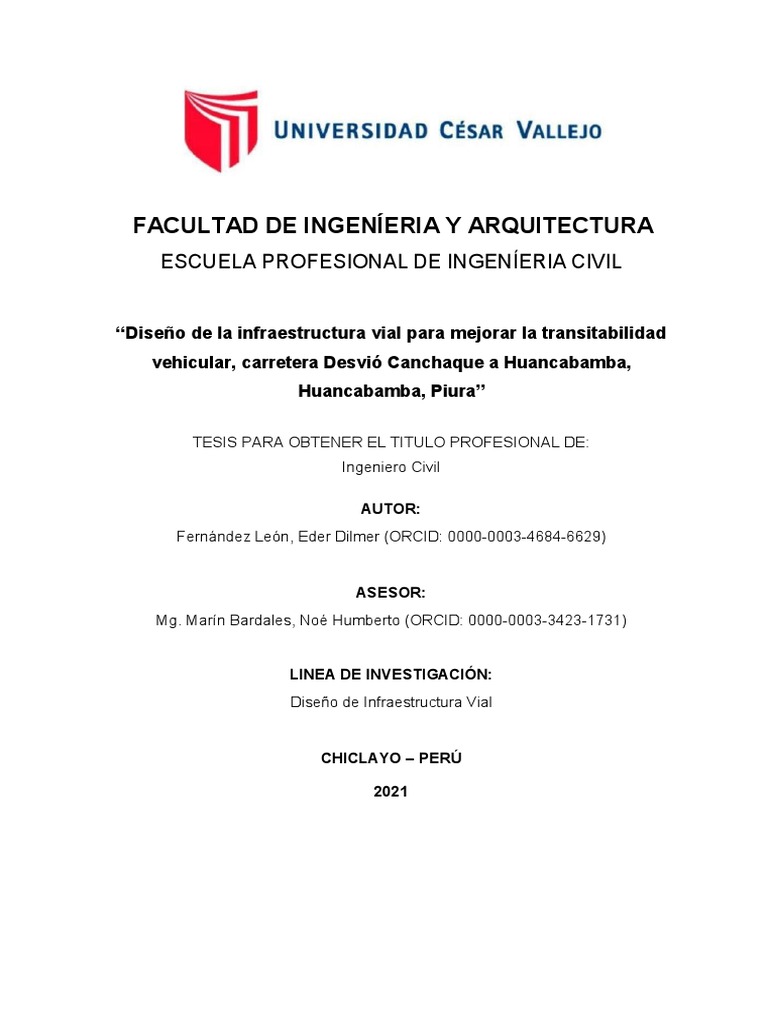 UNIVERSIDAD CÉSAR VALLEJO

FACULTAD DE INGENÍERIA Y ARQUITECTURA

ESCUELA PROFESIONAL DE INGENÍERIA CIVIL

“Diseño de la infraestructura vial para mejorar la transitabilidad vehicular, carretera Desvió Canchaque a Huancabamba, Huancabamba, Piura”

TESIS PARA OBTENER EL TITULO PROFESIONAL DE:
Ingeniero Civil

AUTOR:
Fernández León, Eder Dilmer (ORCID: 0000-0003-4684-6629)

ASESOR:
Mg. Marín Bardales, Noé Humberto (ORCID: 0000-0003-3423-1731)

LINEA DE INVESTIGACIÓN:
Diseño de Infraestructura Vial

CHICLAYO – PERÚ

2021